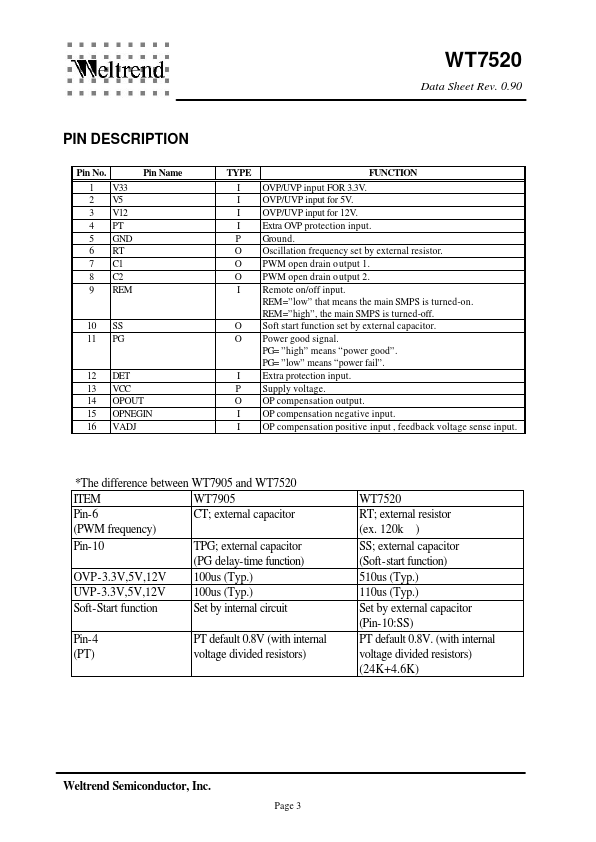 Weltrend

WT7520

Data Sheet Rev. 0.90

PIN DESCRIPTION

| Pin No. | Pin Name | TYPE | FUNCTION |
|---|---|---|---|
| 1 | V33 | I | OVP/UVP input FOR 3.3V. |
| 2 | V5 | I | OVP/UVP input for 5V. |
| 3 | V12 | I | OVP/UVP input for 12V. |
| 4 | PT | I | Extra OVP protection input. |
| 5 | GND | P | Ground. |
| 6 | RT | O | Oscillation frequency set by external resistor. |
| 7 | C1 | O | PWM open drain output 1. |
| 8 | C2 | O | PWM open drain output 2. |
| 9 | REM | I | Remote on/off input. REM="low" that means the main SMPS is turned-on. REM="high", the main SMPS is turned-off. |
| 10 | SS | O | Soft start function set by external capacitor. |
| 11 | PG | O | Power good signal. PG= "high" means "power good". PG= "low" means "power fail". |
| 12 | DET | I | Extra protection input. |
| 13 | VCC | P | Supply voltage. |
| 14 | OPOUT | O | OP compensation output. |
| 15 | OPNEGIN | I | OP compensation negative input. |
| 16 | VADJ | I | OP compensation positive input , feedback voltage sense input. |

*The difference between WT7905 and WT7520

| ITEM | WT7905 | WT7520 |
|---|---|---|
| Pin-6 (PWM frequency) | CT; external capacitor | RT; external resistor (ex. 120k ) |
| Pin-10 | TPG; external capacitor (PG delay-time function) | SS; external capacitor (Soft-start function) |
| OVP-3.3V,5V,12V | 100us (Typ.) | 510us (Typ.) |
| UVP-3.3V,5V,12V | 100us (Typ.) | 110us (Typ.) |
| Soft-Start function | Set by internal circuit | Set by external capacitor (Pin-10:SS) |
| Pin-4 (PT) | PT default 0.8V (with internal voltage divided resistors) | PT default 0.8V. (with internal voltage divided resistors) (24K+4.6K) |

Weltrend Semiconductor, Inc.

Page 3